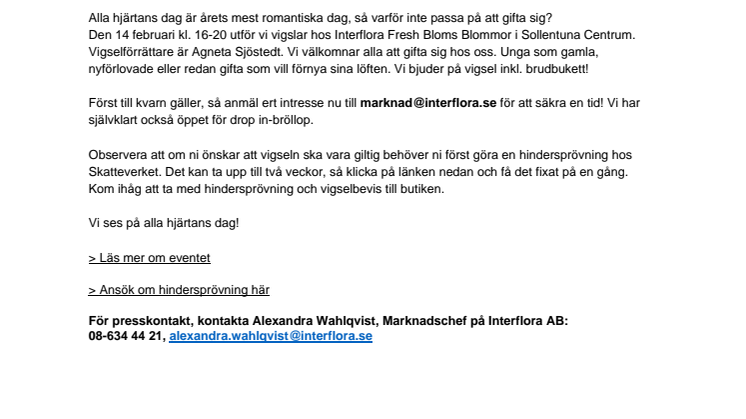 Alla hjärtans dag är årets mest romantiska dag, så varför inte passa på att gifta sig? Den 14 februari kl. 16-20 utför vi vigslar hos Interflora Fresh Bloms Blommor i Sollentuna Centrum. Vigselförrättare är Agneta Sjöstedt. Vi välkomnar alla att gifta sig hos oss. Unga som gamla, nyförlovade eller redan gifta som vill förnya sina löften. Vi bjuder på vigsel inkl. brudbukett!

Först till kvarn gäller, så anmäl ert intresse nu till marknad@interflora.se för att säkra en tid! Vi har självklart också öppet för drop in-bröllop.

Observera att om ni önskar att vigseln ska vara giltig behöver ni först göra en hindersprövning hos Skatteverket. Det kan ta upp till två veckor, så klicka på länken nedan och få det fixat på en gång. Kom ihåg att ta med hindersprövning och vigselbevis till butiken.

Vi ses på alla hjärtans dag!

> Läs mer om eventet

> Ansök om hindersprövning här

För presskontakt, kontakta Alexandra Wahlqvist, Marknadschef på Interflora AB:
08-634 44 21, alexandra.wahlqvist@interflora.se